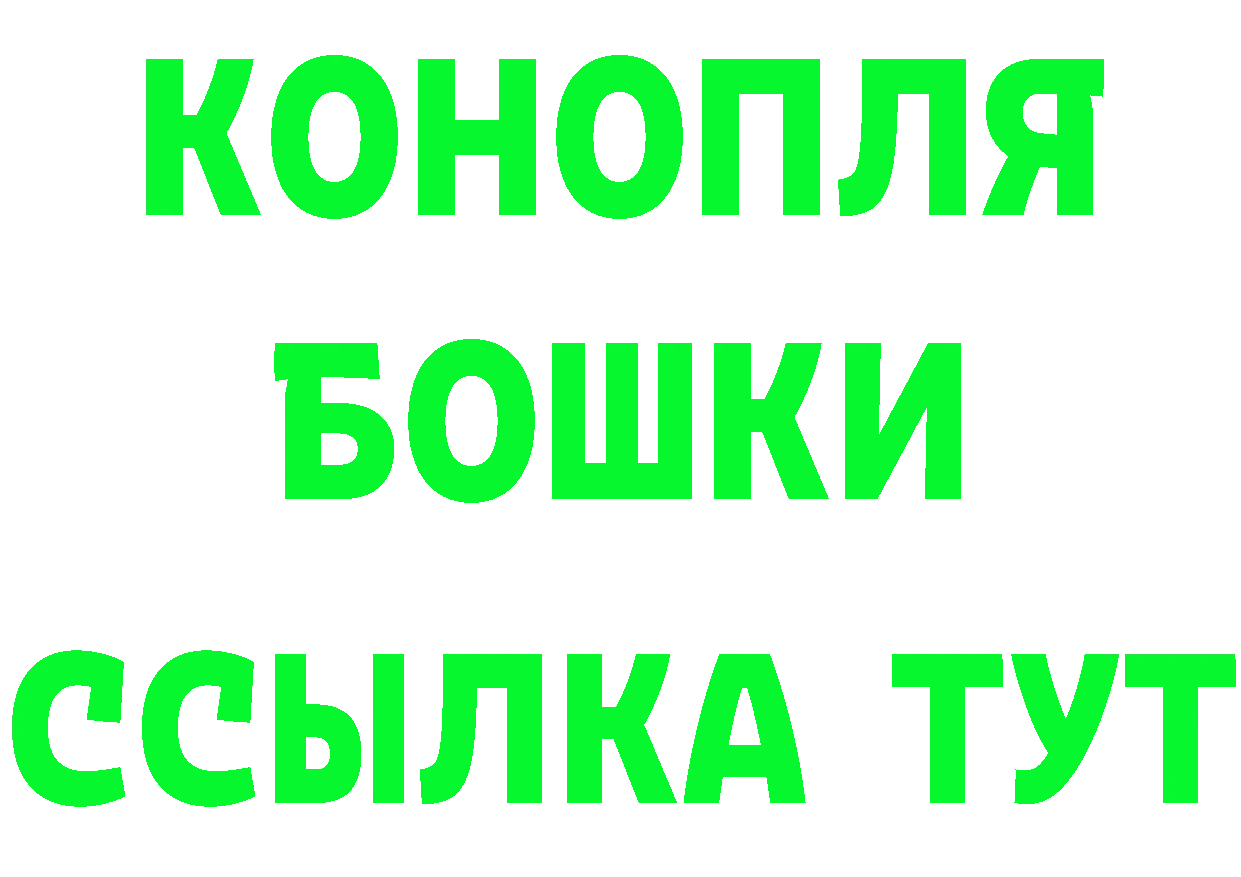 КОНОПЛЯ

БОШКИ

ССЫЛКА ТУТ